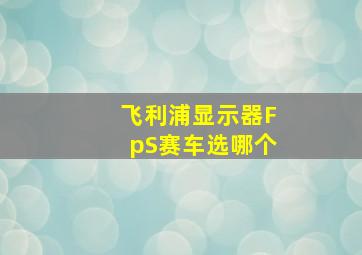 飞利浦显示器FpS赛车选哪个